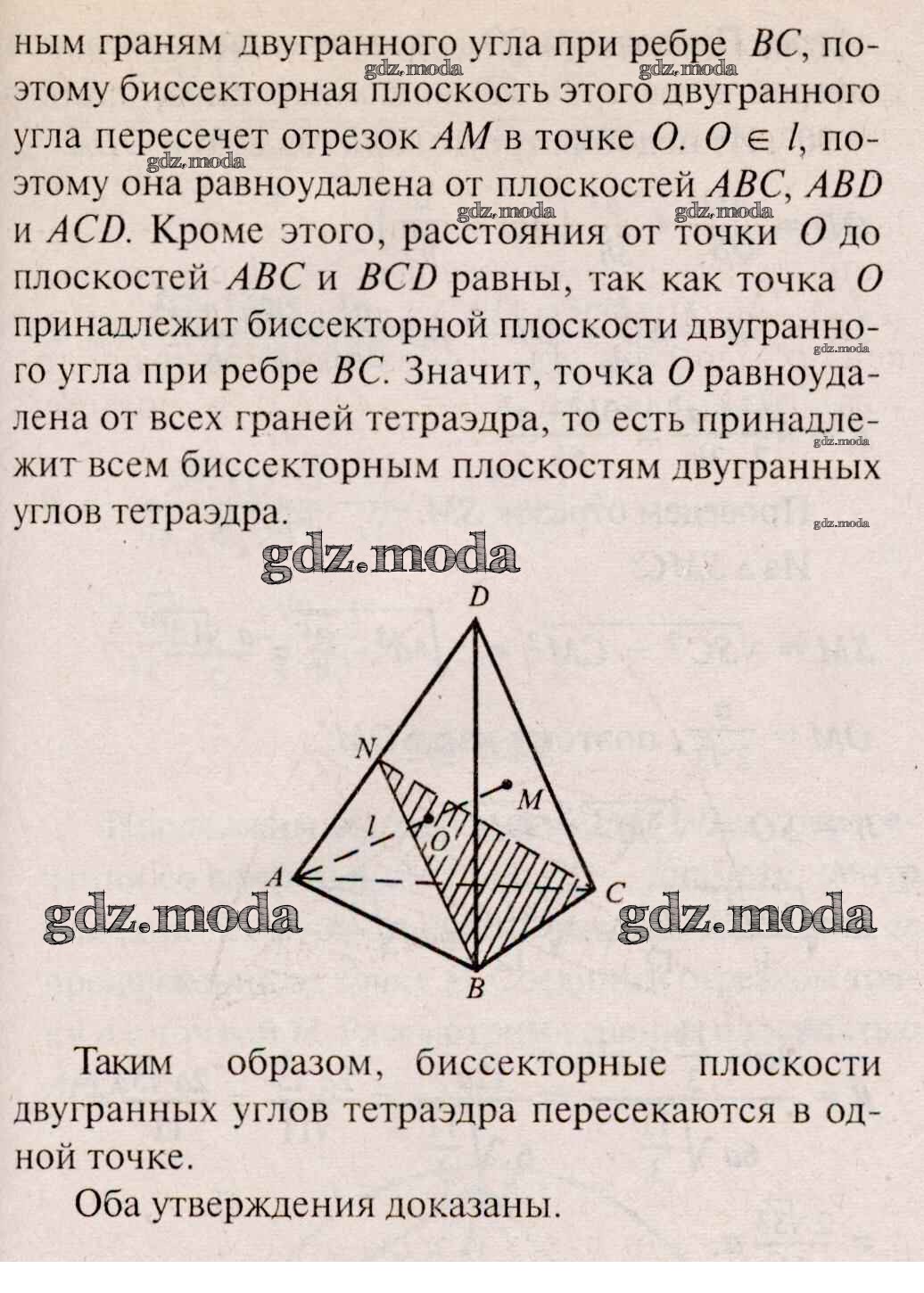 ным граням двугранного угла при ребре $BC$, поэтому биссекторная плоскость этого двугранного угла пересечет отрезок $AM$ в точке $O$. $O \in l$, поэтому она равноудалена от плоскостей $ABC$, $ABD$ и $ACD$. Кроме этого, расстояния от точки $O$ до плоскостей $ABC$ и $BCD$ равны, так как точка $O$ принадлежит биссекторной плоскости двугранного угла при ребре $BC$. Значит, точка $O$ равноудалена от всех граней тетраэдра, то есть принадлежит всем биссекторным плоскостям двугранных углов тетраэдра.

gdz.moda

D
N
M
l
O
A
C
B

gdz.moda gdz.moda

Таким образом, биссекторные плоскости двугранных углов тетраэдра пересекаются в одной точке.

Оба утверждения доказаны.